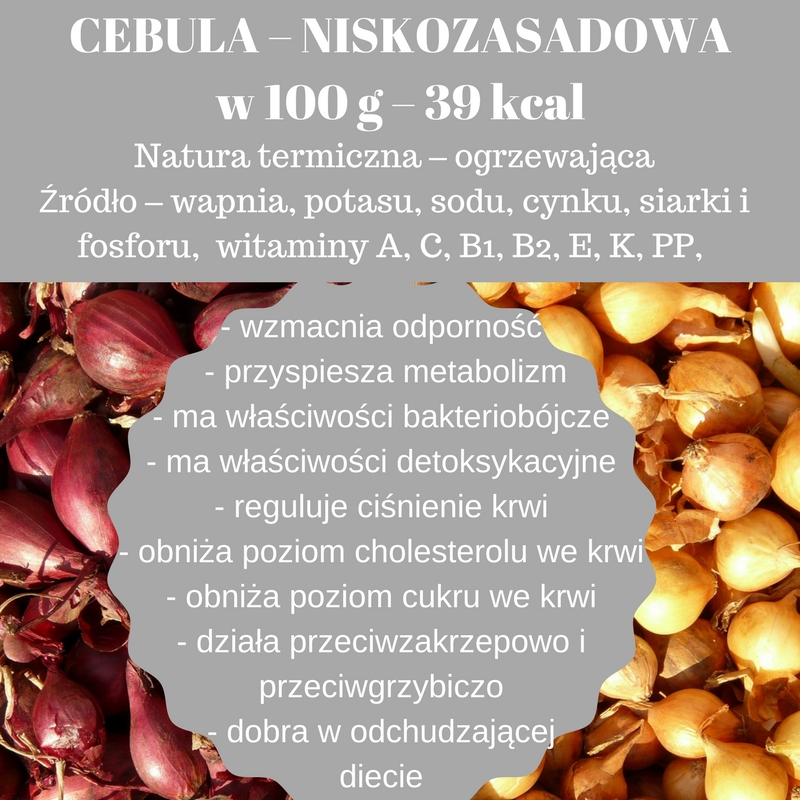 CEBULA – NISKOZASADOWA
w 100 g – 39 kcal
Natura termiczna – ogrzewająca
Źródło – wapnia, potasu, sodu, cynku, siarki i fosforu, witaminy A, C, B1, B2, E, K, PP,

- wzmacnia odporność
- przyspiesza metabolizm
- ma właściwości bakteriobójcze
- ma właściwości detoksykacyjne
- reguluje ciśnienie krwi
- obniża poziom cholesterolu we krwi
- obniża poziom cukru we krwi
- działa przeciwzakrzepowo i przeciwgrzybiczo
- dobra w odchudzającej diecie